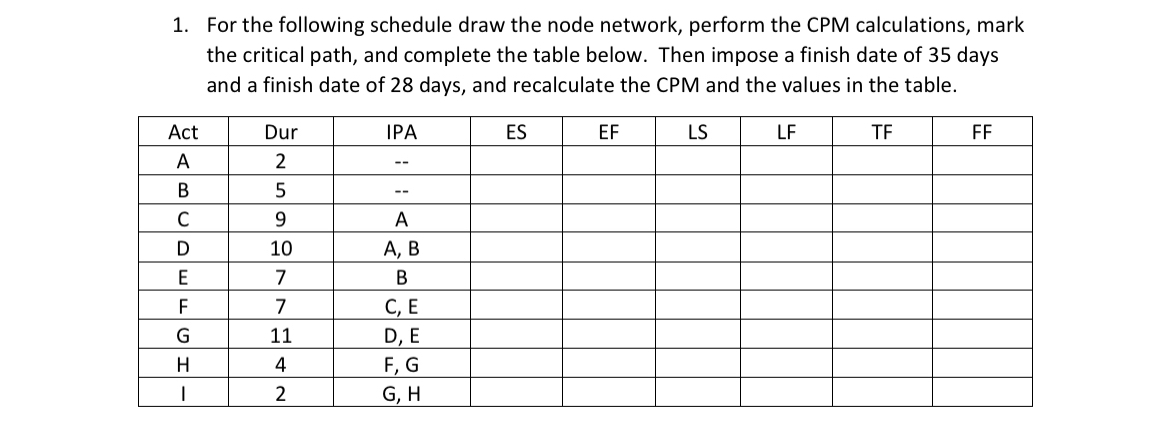 1. For the following schedule draw the node network, perform the CPM calculations, mark the critical path, and complete the table below. Then impose a finish date of 35 days and a finish date of 28 days, and recalculate the CPM and the values in the table.

| Act | Dur | IPA | ES | EF | LS | LF | TF | FF |
|---|---|---|---|---|---|---|---|---|
| A | 2 | -- | | | | | | |
| B | 5 | -- | | | | | | |
| C | 9 | A | | | | | | |
| D | 10 | A, B | | | | | | |
| E | 7 | B | | | | | | |
| F | 7 | C, E | | | | | | |
| G | 11 | D, E | | | | | | |
| H | 4 | F, G | | | | | | |
| I | 2 | G, H | | | | | | |